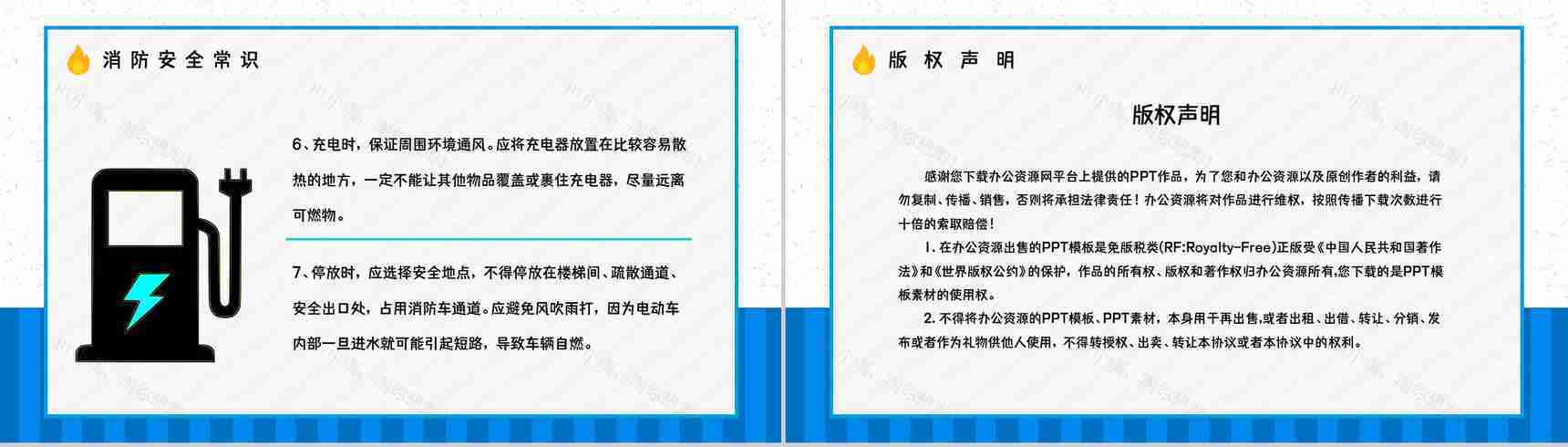 消防安全常识

6、充电时，保证周围环境通风。应将充电器放置在比较容易散热的地方，一定不能让其他物品覆盖或裹住充电器，尽量远离可燃物。

7、停放时，应选择安全地点，不得停放在楼梯间、疏散通道、安全出口处，占用消防车通道。应避免风吹雨打，因为电动车内部一旦进水就可能引起短路，导致车辆自燃。

版权声明

版权声明

感谢您下载办公资源网平台上提供的PPT作品，为了您和办公资源以及原创作者的利益，请勿复制、传播、销售，否则将承担法律责任！办公资源将对作品进行维权，按照传播下载次数进行十倍的索取赔偿！

1. 在办公资源出售的PPT模板是免版税类(RF:Royalty-Free)正版受《中国人民共和国著作法》和《世界版权公约》的保护，作品的所有权、版权和著作权归办公资源所有,您下载的是PPT模板素材的使用权。

2. 不得将办公资源的PPT模板、PPT素材，本身用于再出售,或者出租、出借、转让、分销、发布或者作为礼物供他人使用，不得转授权、出卖、转让本协议或者本协议中的权利。